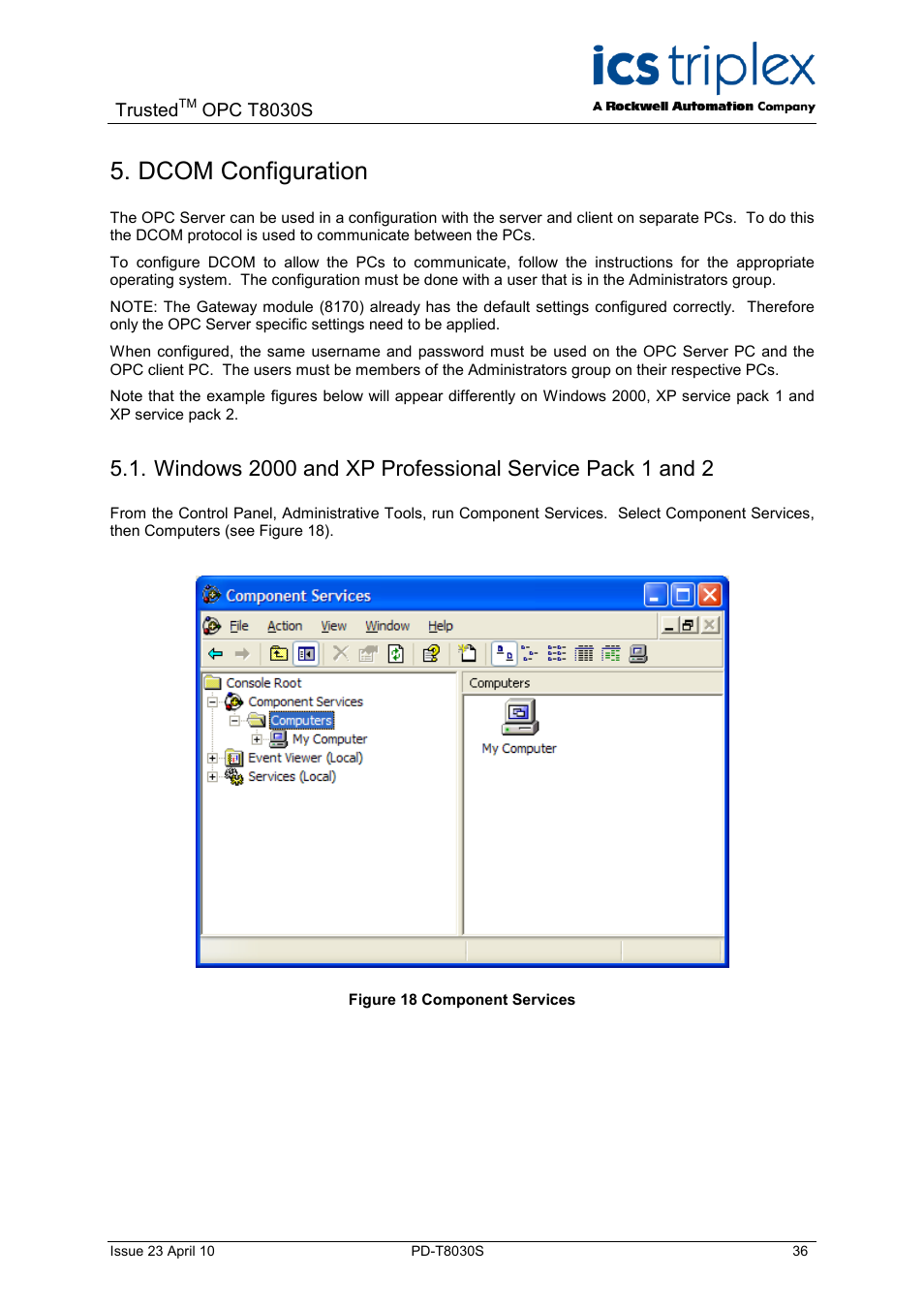 Trusted$^{TM}$ OPC T8030S

ics triplex
A Rockwell Automation Company

5. DCOM Configuration

The OPC Server can be used in a configuration with the server and client on separate PCs. To do this the DCOM protocol is used to communicate between the PCs.

To configure DCOM to allow the PCs to communicate, follow the instructions for the appropriate operating system. The configuration must be done with a user that is in the Administrators group.

NOTE: The Gateway module (8170) already has the default settings configured correctly. Therefore only the OPC Server specific settings need to be applied.

When configured, the same username and password must be used on the OPC Server PC and the OPC client PC. The users must be members of the Administrators group on their respective PCs.

Note that the example figures below will appear differently on Windows 2000, XP service pack 1 and XP service pack 2.

5.1. Windows 2000 and XP Professional Service Pack 1 and 2

From the Control Panel, Administrative Tools, run Component Services. Select Component Services, then Computers (see Figure 18).

Component Services

File Action View Window Help

Console Root
Component Services
Computers
My Computer
Event Viewer (Local)
Services (Local)

Computers

My Computer

Figure 18 Component Services

Issue 23 April 10 PD-T8030S 36